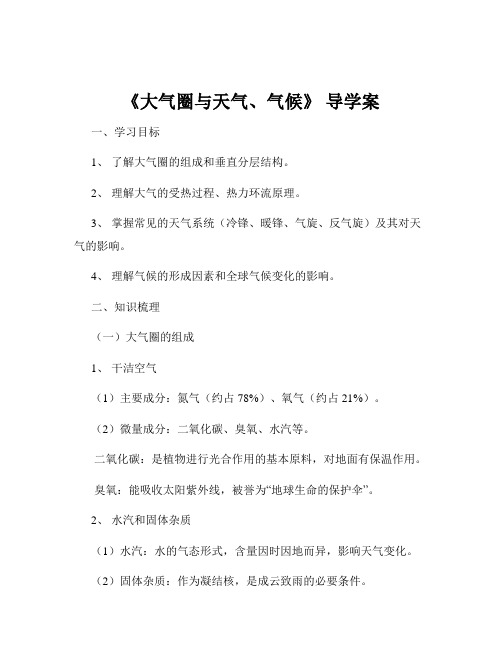 《大气圈与天气、气候》 导学案

一、学习目标

1、 了解大气圈的组成和垂直分层结构。

2、 理解大气的受热过程、热力环流原理。

3、 掌握常见的天气系统（冷锋、暖锋、气旋、反气旋）及其对天气的影响。

4、 理解气候的形成因素和全球气候变化的影响。

二、知识梳理

（一）大气圈的组成

1、 干洁空气

（1）主要成分：氮气（约占 78%）、氧气（约占 21%）。

（2）微量成分：二氧化碳、臭氧、水汽等。

二氧化碳：是植物进行光合作用的基本原料，对地面有保温作用。

臭氧：能吸收太阳紫外线，被誉为“地球生命的保护伞”。

2、 水汽和固体杂质

（1）水汽：水的气态形式，含量因时因地而异，影响天气变化。

（2）固体杂质：作为凝结核，是成云致雨的必要条件。